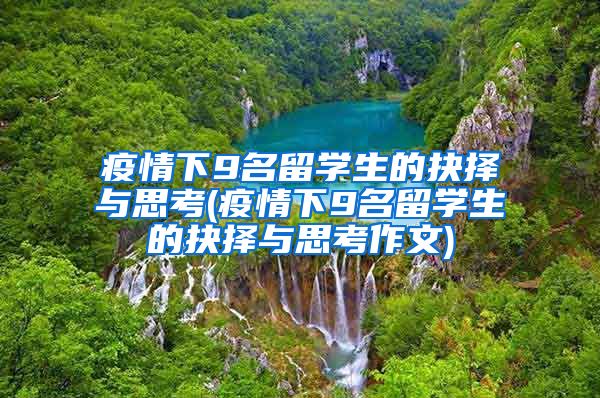 疫情下9名留学生的抉择与思考(疫情下9名留学生的抉择与思考作文)